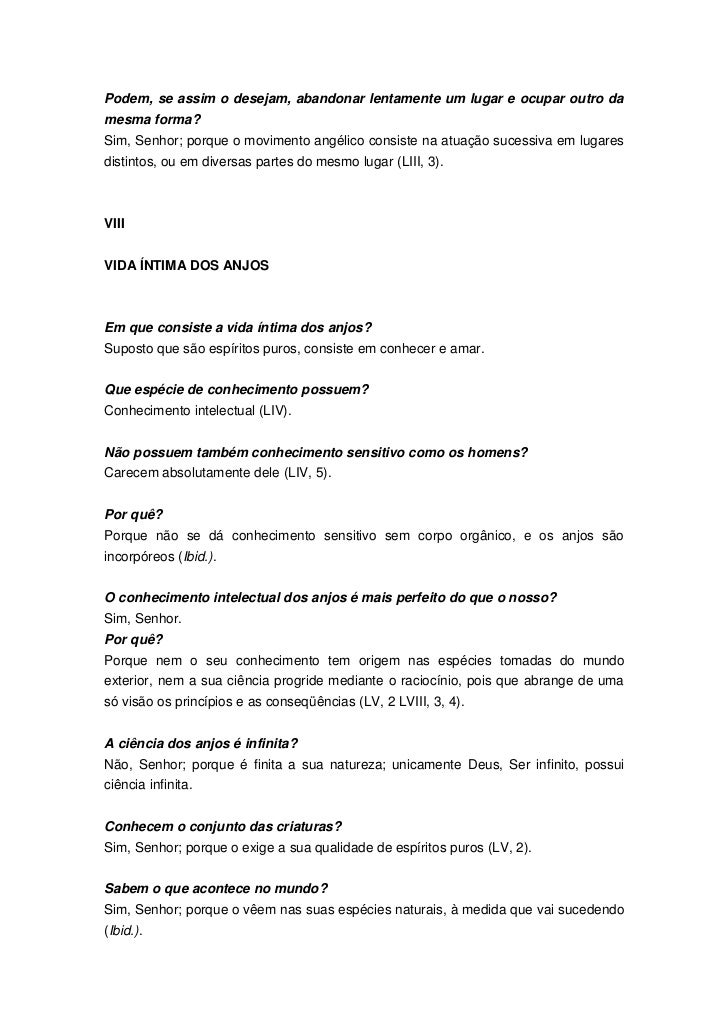 Podem, se assim o desejam, abandonar lentamente um lugar e ocupar outro da mesma forma?
Sim, Senhor; porque o movimento angélico consiste na atuação sucessiva em lugares distintos, ou em diversas partes do mesmo lugar (LIII, 3).

VIII

VIDA ÍNTIMA DOS ANJOS

Em que consiste a vida íntima dos anjos?
Suposto que são espíritos puros, consiste em conhecer e amar.

Que espécie de conhecimento possuem?
Conhecimento intelectual (LIV).

Não possuem também conhecimento sensitivo como os homens?
Carecem absolutamente dele (LIV, 5).

Por quê?
Porque não se dá conhecimento sensitivo sem corpo orgânico, e os anjos são incorpóreos (Ibid.).

O conhecimento intelectual dos anjos é mais perfeito do que o nosso?
Sim, Senhor.
Por quê?
Porque nem o seu conhecimento tem origem nas espécies tomadas do mundo exterior, nem a sua ciência progride mediante o raciocínio, pois que abrange de uma só visão os princípios e as conseqüências (LV, 2 LVIII, 3, 4).

A ciência dos anjos é infinita?
Não, Senhor; porque é finita a sua natureza; unicamente Deus, Ser infinito, possui ciência infinita.

Conhecem o conjunto das criaturas?
Sim, Senhor; porque o exige a sua qualidade de espíritos puros (LV, 2).

Sabem o que acontece no mundo?
Sim, Senhor; porque o vêem nas suas espécies naturais, à medida que vai sucedendo (Ibid.).